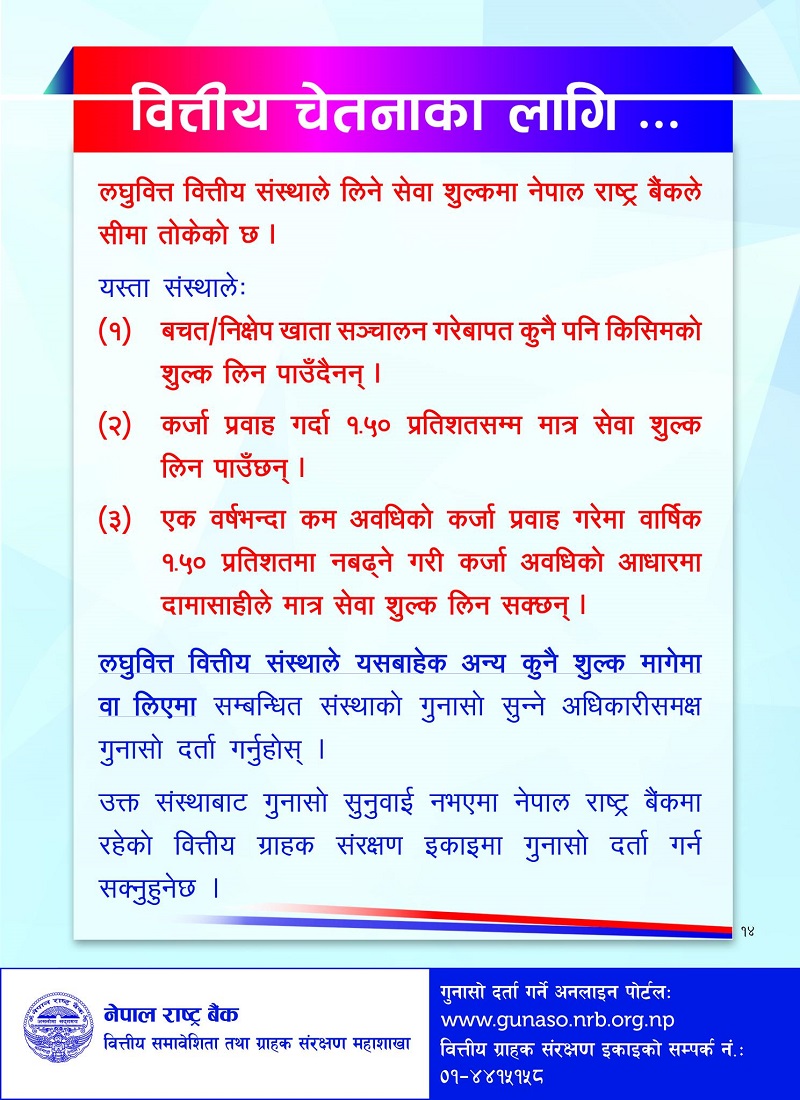 वित्तीय चेतनाका लागि ...

लघुवित्त वित्तीय संस्थाले लिने सेवा शुल्कमा नेपाल राष्ट्र बैंकले सीमा तोकेको छ ।

यस्ता संस्थालेः

(१) बचत/निक्षेप खाता सञ्चालन गरेबापत कुनै पनि किसिमको शुल्क लिन पाउँदैनन् ।

(२) कर्जा प्रवाह गर्दा १.५० प्रतिशतसम्म मात्र सेवा शुल्क लिन पाउँछन् ।

(३) एक वर्षभन्दा कम अवधिको कर्जा प्रवाह गरेमा वार्षिक १.५० प्रतिशतमा नबढ्ने गरी कर्जा अवधिको आधारमा दामासाहीले मात्र सेवा शुल्क लिन सक्छन् ।

लघुवित्त वित्तीय संस्थाले यसबाहेक अन्य कुनै शुल्क मागेमा वा लिएमा सम्बन्धित संस्थाको गुनासो सुन्ने अधिकारीसमक्ष गुनासो दर्ता गर्नुहोस् ।

उक्त संस्थाबाट गुनासो सुनुवाई नभएमा नेपाल राष्ट्र बैंकमा रहेको वित्तीय ग्राहक संरक्षण इकाइमा गुनासो दर्ता गर्न सक्नुहुनेछ ।

१४

नेपाल राष्ट्र बैंक
वित्तीय समावेशिता तथा ग्राहक संरक्षण महाशाखा

गुनासो दर्ता गर्ने अनलाइन पोर्टलः
www.gunaso.nrb.org.np
वित्तीय ग्राहक संरक्षण इकाइको सम्पर्क नं.:
०१-४४१५१५८